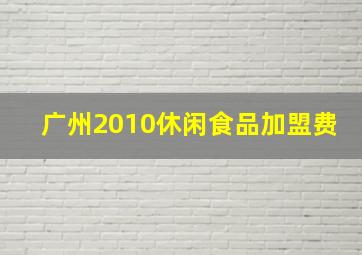 广州2010休闲食品加盟费